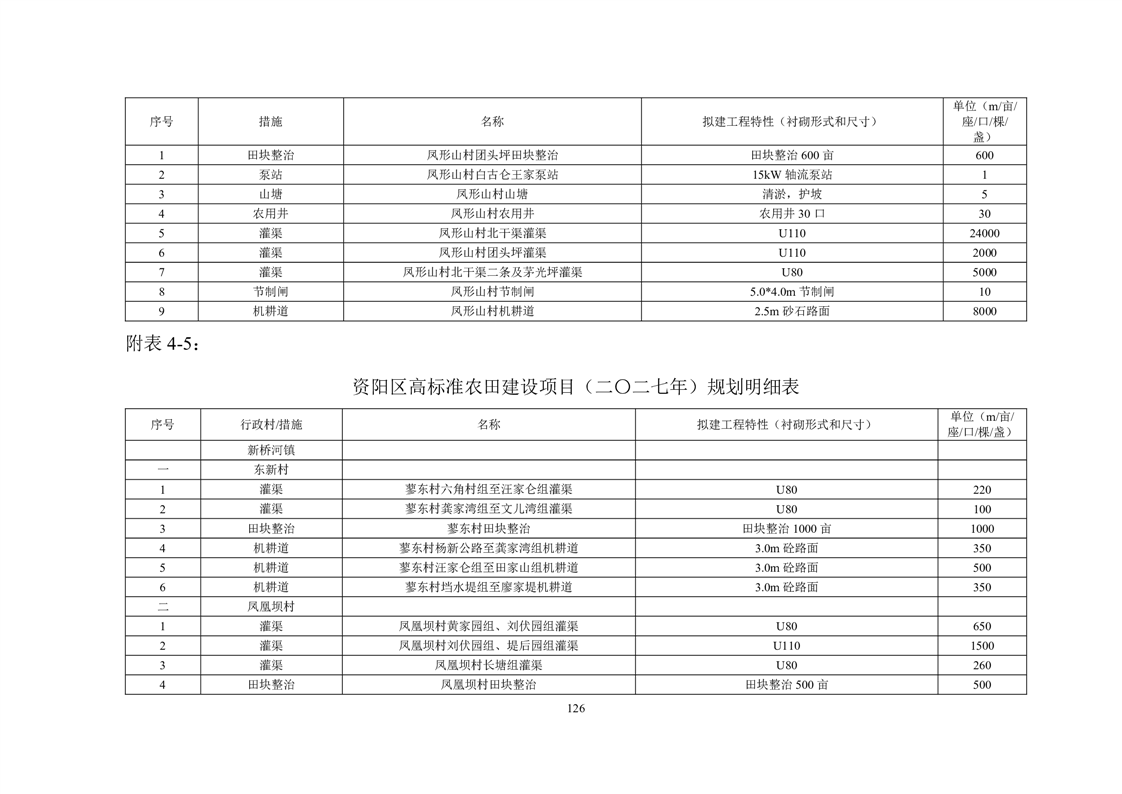 | 序号 | 措施 | 名称 | 拟建工程特性（衬砌形式和尺寸） | 单位（m/亩/座/口/棵/盏） |
|---|---|---|---|---|
| 1 | 田块整治 | 凤形山村团头坪田块整治 | 田块整治 600 亩 | 600 |
| 2 | 泵站 | 凤形山村白古仑王家泵站 | 15kW 轴流泵站 | 1 |
| 3 | 山塘 | 凤形山村山塘 | 清淤，护坡 | 5 |
| 4 | 农用井 | 凤形山村农用井 | 农用井 30 口 | 30 |
| 5 | 灌渠 | 凤形山村北干渠灌渠 | U110 | 24000 |
| 6 | 灌渠 | 凤形山村团头坪灌渠 | U110 | 2000 |
| 7 | 灌渠 | 凤形山村北干渠二条及茅光坪灌渠 | U80 | 5000 |
| 8 | 节制闸 | 凤形山村节制闸 | 5.0*4.0m 节制闸 | 10 |
| 9 | 机耕道 | 凤形山村机耕道 | 2.5m 砂石路面 | 8000 |

附表 4-5：

资阳区高标准农田建设项目（二〇二七年）规划明细表

| 序号 | 行政村/措施 | 名称 | 拟建工程特性（衬砌形式和尺寸） | 单位（m/亩/座/口/棵/盏） |
|---|---|---|---|---|
|  | 新桥河镇 |  |  |  |
| 一 | 东新村 |  |  |  |
| 1 | 灌渠 | 蓼东村六角村组至汪家仑组灌渠 | U80 | 220 |
| 2 | 灌渠 | 蓼东村龚家湾组至文儿湾组灌渠 | U80 | 100 |
| 3 | 田块整治 | 蓼东村田块整治 | 田块整治 1000 亩 | 1000 |
| 4 | 机耕道 | 蓼东村杨新公路至龚家湾组机耕道 | 3.0m 砼路面 | 350 |
| 5 | 机耕道 | 蓼东村汪家仑组至田家山组机耕道 | 3.0m 砼路面 | 500 |
| 6 | 机耕道 | 蓼东村垱水堤组至廖家堤机耕道 | 3.0m 砼路面 | 350 |
| 二 | 凤凰坝村 |  |  |  |
| 1 | 灌渠 | 凤凰坝村黄家园组、刘伏园组灌渠 | U80 | 650 |
| 2 | 灌渠 | 凤凰坝村刘伏园组、堤后园组灌渠 | U110 | 1500 |
| 3 | 灌渠 | 凤凰坝村长塘组灌渠 | U80 | 260 |
| 4 | 田块整治 | 凤凰坝村田块整治 | 田块整治 500 亩 | 500 |

126